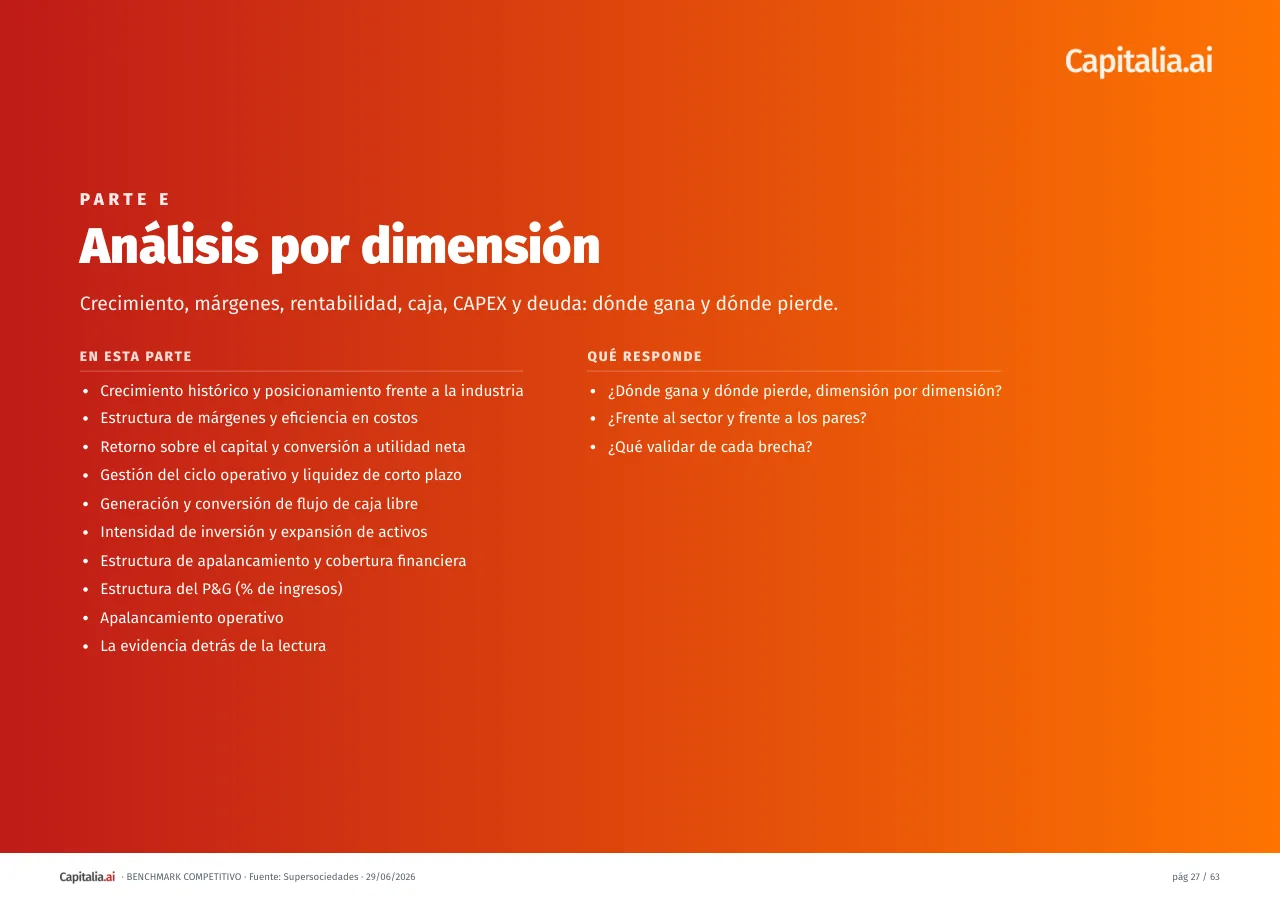 Capitalia.ai

PARTE E

Análisis por dimensión

Crecimiento, márgenes, rentabilidad, caja, CAPEX y deuda: dónde gana y dónde pierde.

EN ESTA PARTE

• Crecimiento histórico y posicionamiento frente a la industria
• Estructura de márgenes y eficiencia en costos
• Retorno sobre el capital y conversión a utilidad neta
• Gestión del ciclo operativo y liquidez de corto plazo
• Generación y conversión de flujo de caja libre
• Intensidad de inversión y expansión de activos
• Estructura de apalancamiento y cobertura financiera
• Estructura del P&G (% de ingresos)
• Apalancamiento operativo
• La evidencia detrás de la lectura

QUÉ RESPONDE

• ¿Dónde gana y dónde pierde, dimensión por dimensión?
• ¿Frente al sector y frente a los pares?
• ¿Qué validar de cada brecha?

Capitalia.ai · BENCHMARK COMPETITIVO · Fuente: Supersociedades · 29/06/2026

pág 27 / 63